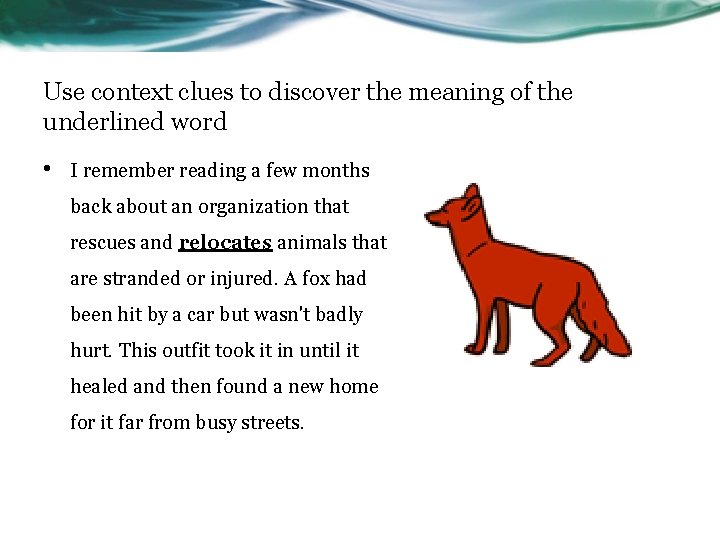 Use context clues to discover the meaning of the underlined word

• I remember reading a few months back about an organization that rescues and relocates animals that are stranded or injured. A fox had been hit by a car but wasn't badly hurt. This outfit took it in until it healed and then found a new home for it far from busy streets.